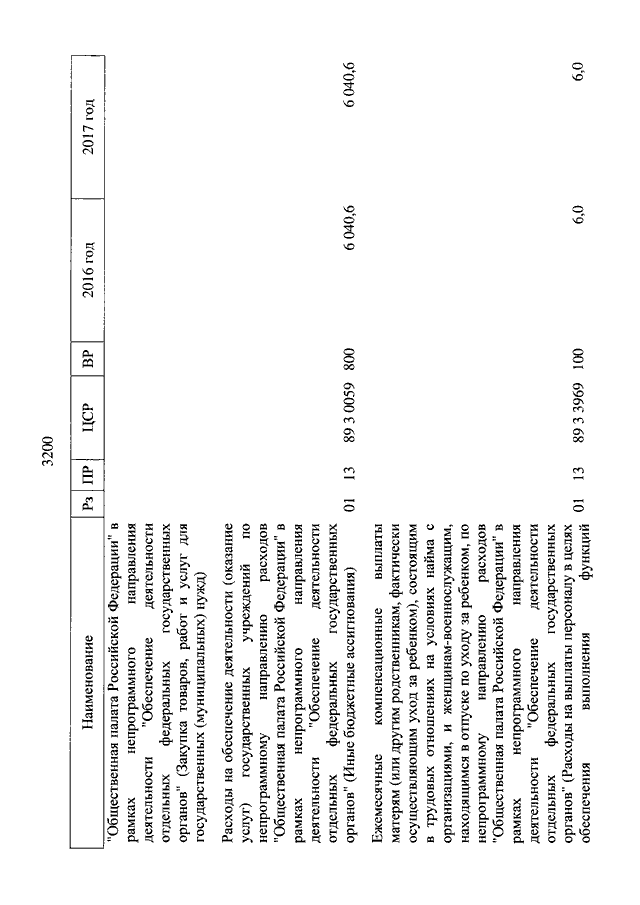 3200

| Наименование | Рз | ПР | ЦСР | ВР | 2016 год | 2017 год |
|---|---|---|---|---|---|---|
| "Общественная палата Российской Федерации" в рамках непрограммного направления деятельности "Обеспечение деятельности отдельных федеральных государственных органов" (Закупка товаров, работ и услуг для государственных (муниципальных) нужд) | | | | | | |
| Расходы на обеспечение деятельности (оказание услуг) государственных учреждений по непрограммному направлению расходов "Общественная палата Российской Федерации" в рамках непрограммного направления деятельности "Обеспечение деятельности отдельных федеральных государственных органов" (Иные бюджетные ассигнования) | 01 | 13 | 89 3 0059 | 800 | 6 040,6 | 6 040,6 |
| Ежемесячные компенсационные выплаты матерям (или другим родственникам, фактически осуществляющим уход за ребенком), состоящим в трудовых отношениях на условиях найма с организациями, и женщинам-военнослужащим, находящимся в отпуске по уходу за ребенком, по непрограммному направлению расходов "Общественная палата Российской Федерации" в рамках непрограммного направления деятельности "Обеспечение деятельности отдельных федеральных государственных органов" (Расходы на выплаты персоналу в целях обеспечения выполнения функций | 01 | 13 | 89 3 3969 | 100 | 6,0 | 6,0 |